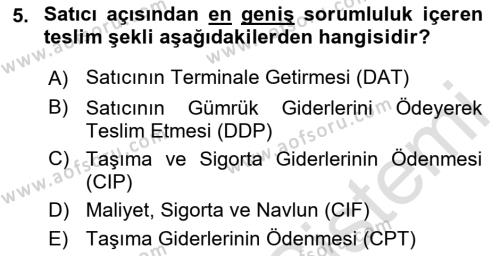 5. Satıcı açısından en geniş sorumluluk içeren teslim şekli aşağıdakilerden hangisidir?

A) Satıcının Terminale Getirmesi (DAT)

B) Satıcının Gümrük Giderlerini Ödeyerek Teslim Etmesi (DDP)

C) Taşıma ve Sigorta Giderlerinin Ödenmesi (CIP)

D) Maliyet, Sigorta ve Navlun (CIF)

E) Taşıma Giderlerinin Ödenmesi (CPT)

www.aofsoru.com